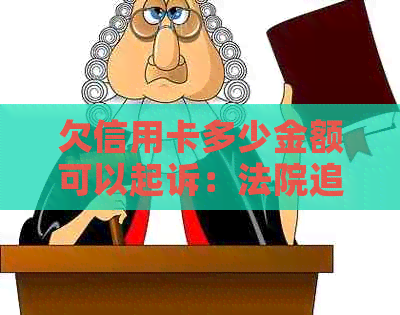 欠信用卡多少金额可以起诉：法院追